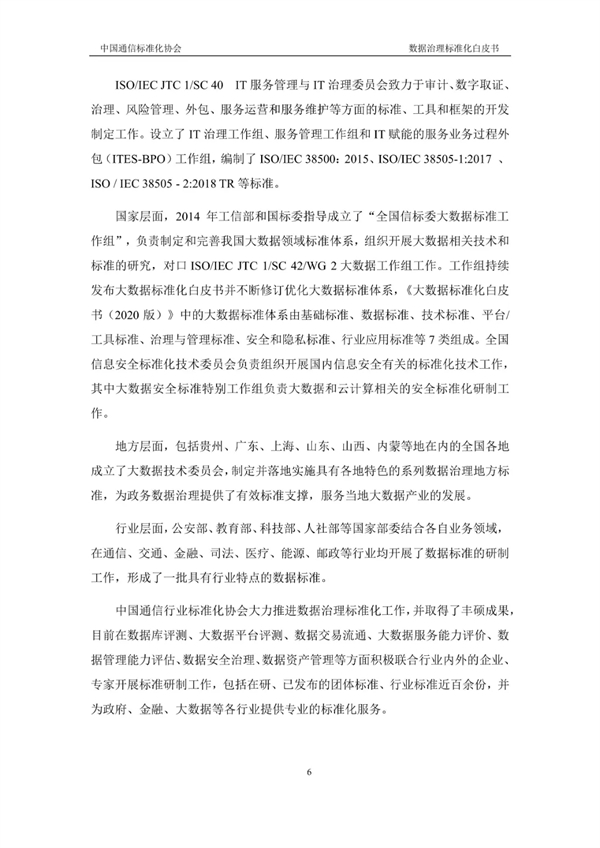 中国通信标准化协会 数据治理标准化白皮书

ISO/IEC JTC 1/SC 40 IT服务管理与IT治理委员会致力于审计、数字取证、治理、风险管理、外包、服务运营和服务维护等方面的标准、工具和框架的开发制定工作。设立了IT治理工作组、服务管理工作组和IT赋能的服务业务过程外包（ITES-BPO）工作组，编制了ISO/IEC 38500：2015、ISO/IEC 38505-1:2017、ISO / IEC 38505 - 2:2018 TR等标准。

国家层面，2014年工信部和国标委指导成立了“全国信标委大数据标准工作组”，负责制定和完善我国大数据领域标准体系，组织开展大数据相关技术和标准的研究，对口ISO/IEC JTC 1/SC 42/WG 2大数据工作组工作。工作组持续发布大数据标准化白皮书并不断修订优化大数据标准体系，《大数据标准化白皮书（2020版）》中的大数据标准体系由基础标准、数据标准、技术标准、平台/工具标准、治理与管理标准、安全和隐私标准、行业应用标准等7类组成。全国信息安全标准化技术委员会负责组织开展国内信息安全有关的标准化技术工作，其中大数据安全标准特别工作组负责大数据和云计算相关的安全标准化研制工作。

地方层面，包括贵州、广东、上海、山东、山西、内蒙等地在内的全国各地成立了大数据技术委员会，制定并落地实施具有各地特色的系列数据治理地方标准，为政务数据治理提供了有效标准支撑，服务当地大数据产业的发展。

行业层面，公安部、教育部、科技部、人社部等国家部委结合各自业务领域，在通信、交通、金融、司法、医疗、能源、邮政等行业均开展了数据标准的研制工作，形成了一批具有行业特点的数据标准。

中国通信行业标准化协会大力推进数据治理标准化工作，并取得了丰硕成果，目前在数据库评测、大数据平台评测、数据交易流通、大数据服务能力评价、数据管理能力评估、数据安全治理、数据资产管理等方面积极联合行业内外的企业、专家开展标准研制工作，包括在研、已发布的团体标准、行业标准近百余份，并为政府、金融、大数据等各行业提供专业的标准化服务。

6